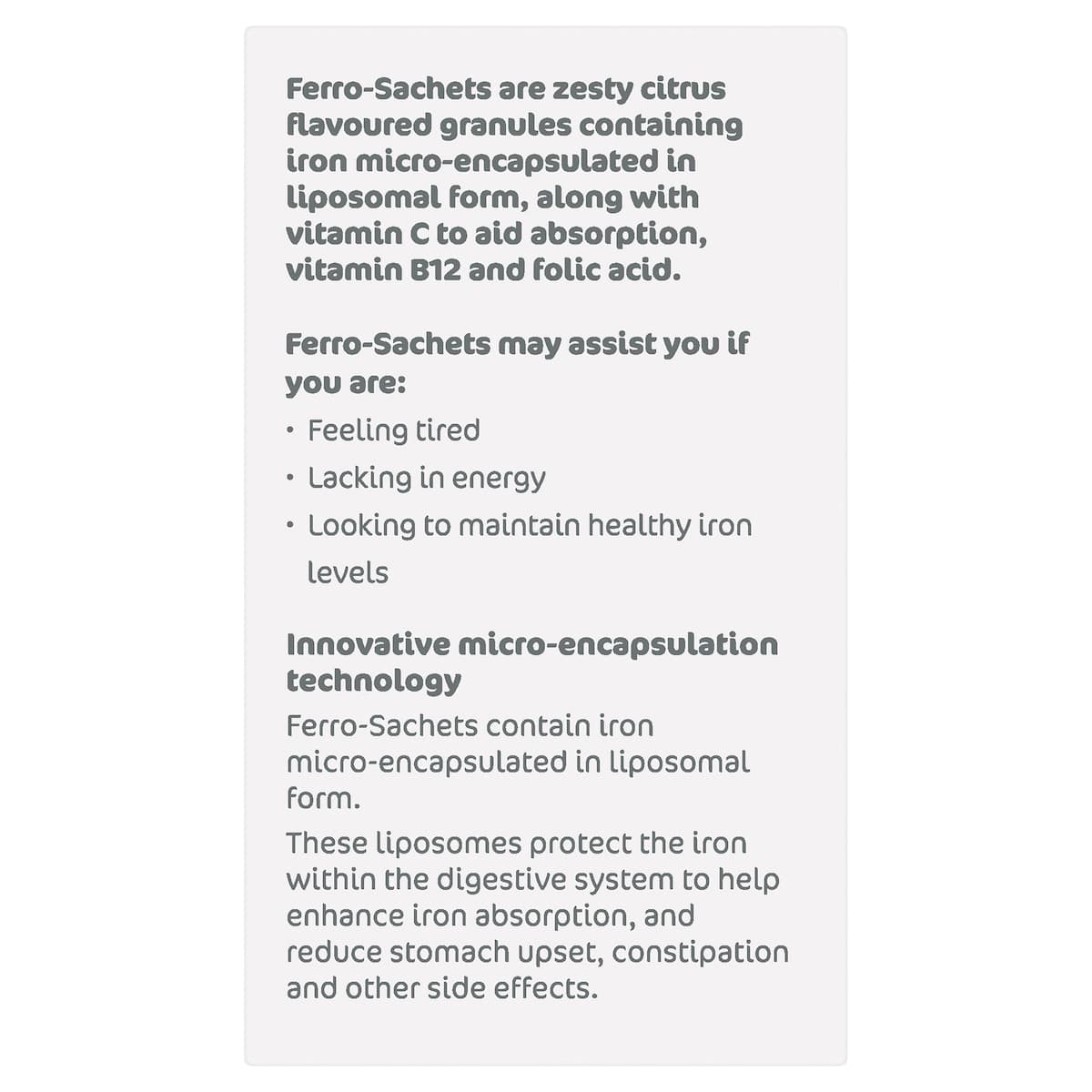 Ferro-Sachets are zesty citrus flavoured granules containing iron micro-encapsulated in liposomal form, along with vitamin C to aid absorption, vitamin B12 and folic acid.

Ferro-Sachets may assist you if you are:

• Feeling tired
• Lacking in energy
• Looking to maintain healthy iron levels

Innovative micro-encapsulation technology

Ferro-Sachets contain iron micro-encapsulated in liposomal form.

These liposomes protect the iron within the digestive system to help enhance iron absorption, and reduce stomach upset, constipation and other side effects.